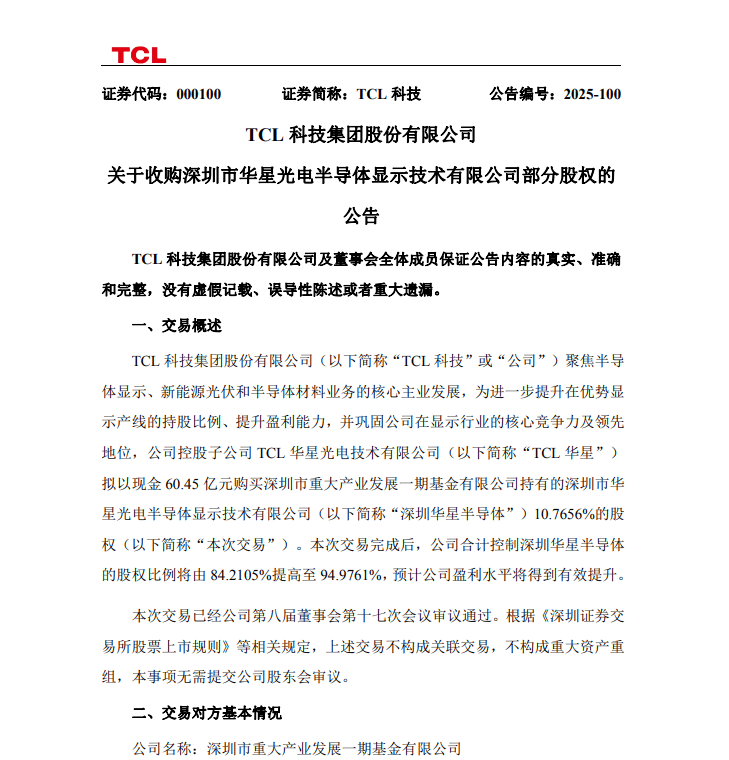 TCL

证券代码：000100　　证券简称：TCL 科技　　公告编号：2025-100

TCL 科技集团股份有限公司
关于收购深圳市华星光电半导体显示技术有限公司部分股权的公告

TCL 科技集团股份有限公司及董事会全体成员保证公告内容的真实、准确和完整，没有虚假记载、误导性陈述或者重大遗漏。

一、交易概述

TCL 科技集团股份有限公司（以下简称“TCL 科技”或“公司”）聚焦半导体显示、新能源光伏和半导体材料业务的核心主业发展，为进一步提升在优势显示产线的持股比例、提升盈利能力，并巩固公司在显示行业的核心竞争力及领先地位，公司控股子公司 TCL 华星光电技术有限公司（以下简称“TCL 华星”）拟以现金 60.45 亿元购买深圳市重大产业发展一期基金有限公司持有的深圳市华星光电半导体显示技术有限公司（以下简称“深圳华星半导体”）10.7656%的股权（以下简称“本次交易”）。本次交易完成后，公司合计控制深圳华星半导体的股权比例将由 84.2105%提高至 94.9761%，预计公司盈利水平将得到有效提升。

本次交易已经公司第八届董事会第十七次会议审议通过。根据《深圳证券交易所股票上市规则》等相关规定，上述交易不构成关联交易，不构成重大资产重组，本事项无需提交公司股东会审议。

二、交易对方基本情况

公司名称：深圳市重大产业发展一期基金有限公司